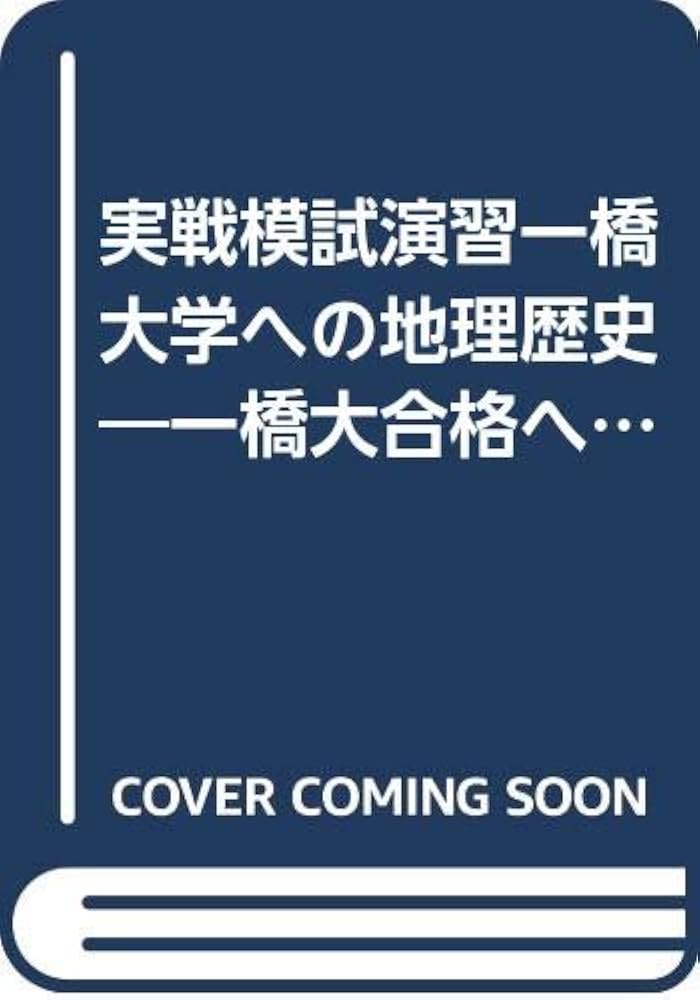 実戦模試演習一橋大学への地理歴史―一橋大合格へ…

COVER COMING SOON